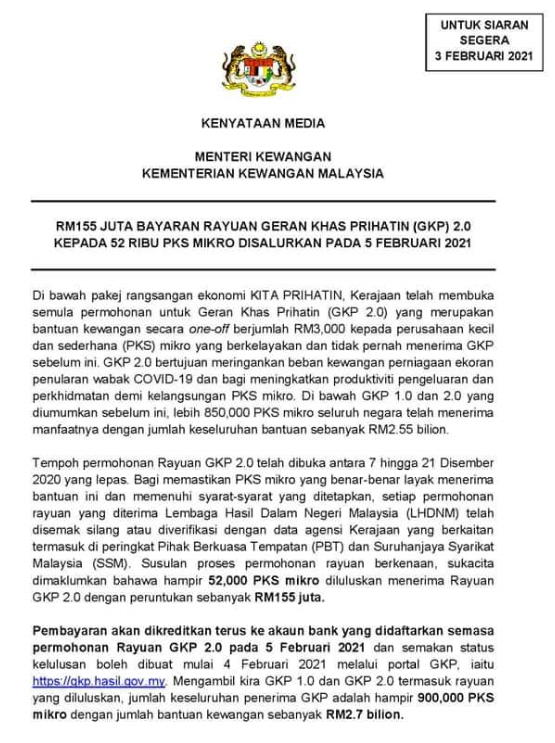 UNTUK SIARAN SEGERA
3 FEBRUARI 2021

KENYATAAN MEDIA

MENTERI KEWANGAN
KEMENTERIAN KEWANGAN MALAYSIA

RM155 JUTA BAYARAN RAYUAN GERAN KHAS PRIHATIN (GKP) 2.0 KEPADA 52 RIBU PKS MIKRO DISALURKAN PADA 5 FEBRUARI 2021

Di bawah pakej rangsangan ekonomi KITA PRIHATIN, Kerajaan telah membuka semula permohonan untuk Geran Khas Prihatin (GKP 2.0) yang merupakan bantuan kewangan secara one-off berjumlah RM3,000 kepada perusahaan kecil dan sederhana (PKS) mikro yang berkelayakan dan tidak pernah menerima GKP sebelum ini. GKP 2.0 bertujuan meringankan beban kewangan perniagaan ekoran penularan wabak COVID-19 dan bagi meningkatkan produktiviti pengeluaran dan perkhidmatan demi kelangsungan PKS mikro. Di bawah GKP 1.0 dan 2.0 yang diumumkan sebelum ini, lebih 850,000 PKS mikro seluruh negara telah menerima manfaatnya dengan jumlah keseluruhan bantuan sebanyak RM2.55 bilion.

Tempoh permohonan Rayuan GKP 2.0 telah dibuka antara 7 hingga 21 Disember 2020 yang lepas. Bagi memastikan PKS mikro yang benar-benar layak menerima bantuan ini dan memenuhi syarat-syarat yang ditetapkan, setiap permohonan rayuan yang diterima Lembaga Hasil Dalam Negeri Malaysia (LHDNM) telah disemak silang atau diverifikasi dengan data agensi Kerajaan yang berkaitan termasuk di peringkat Pihak Berkuasa Tempatan (PBT) dan Suruhanjaya Syarikat Malaysia (SSM). Susulan proses permohonan rayuan berkenaan, sukacita dimaklumkan bahawa hampir 52,000 PKS mikro diluluskan menerima Rayuan GKP 2.0 dengan peruntukan sebanyak RM155 juta.

Pembayaran akan dikreditkan terus ke akaun bank yang didaftarkan semasa permohonan Rayuan GKP 2.0 pada 5 Februari 2021 dan semakan status kelulusan boleh dibuat mulai 4 Februari 2021 melalui portal GKP, iaitu https://gkp.hasil.gov.my. Mengambil kira GKP 1.0 dan GKP 2.0 termasuk rayuan yang diluluskan, jumlah keseluruhan penerima GKP adalah hampir 900,000 PKS mikro dengan jumlah bantuan kewangan sebanyak RM2.7 bilion.